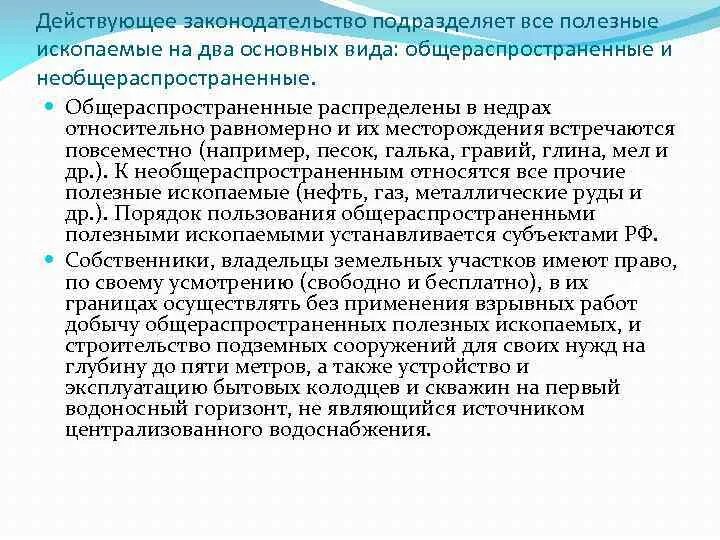 Действующее законодательство подразделяет все полезные ископаемые на два основных вида: общераспространенные и необщераспространенные.

Общераспространенные распределены в недрах относительно равномерно и их месторождения встречаются повсеместно (например, песок, галька, гравий, глина, мел и др.). К необщераспространенным относятся все прочие полезные ископаемые (нефть, газ, металлические руды и др.). Порядок пользования общераспространенными полезными ископаемыми устанавливается субъектами РФ.

Собственники, владельцы земельных участков имеют право, по своему усмотрению (свободно и бесплатно), в их границах осуществлять без применения взрывных работ добычу общераспространенных полезных ископаемых, и строительство подземных сооружений для своих нужд на глубину до пяти метров, а также устройство и эксплуатацию бытовых колодцев и скважин на первый водоносный горизонт, не являющийся источником централизованного водоснабжения.